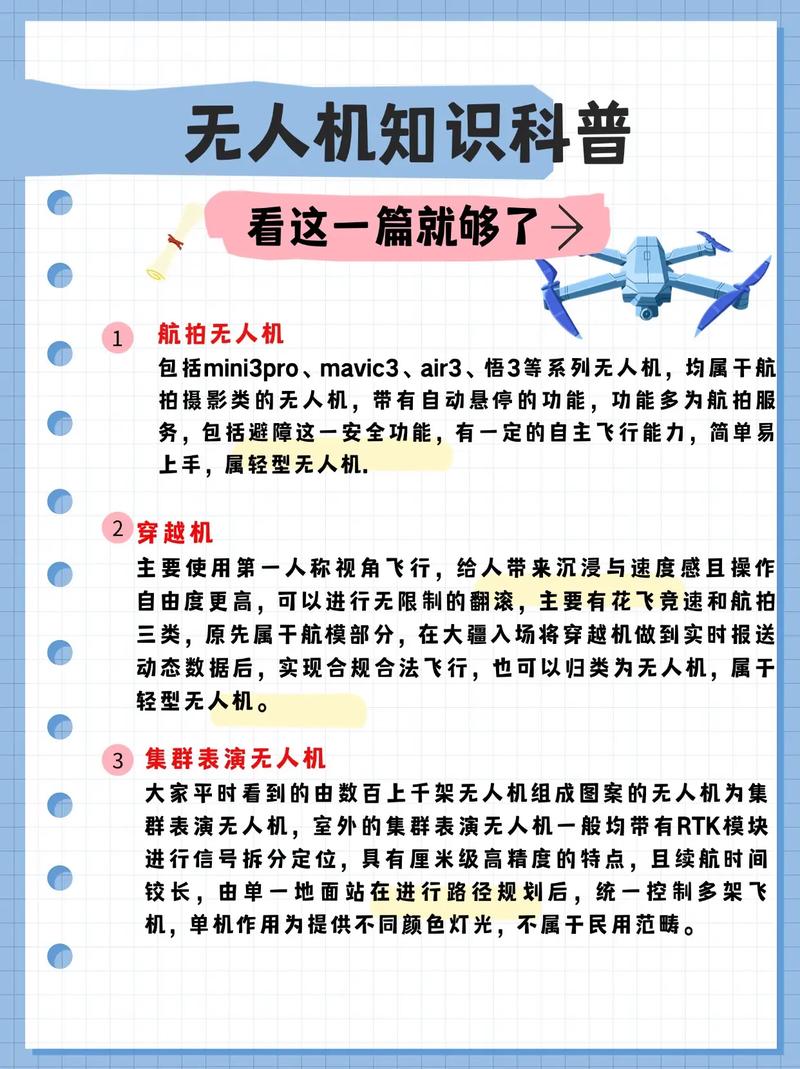 无人机知识科普

看这一篇就够了→

1 航拍无人机
包括mini3pro、mavic3、air3、悟3等系列无人机，均属于航拍摄影类的无人机，带有自动悬停的功能，功能多为航拍服务，包括避障这一安全功能，有一定的自主飞行能力，简单易上手，属轻型无人机.

2 穿越机
主要使用第一人称视角飞行，给人带来沉浸与速度感且操作自由度更高，可以进行无限制的翻滚，主要有花飞竞速和航拍三类，原先属于航模部分，在大疆入场将穿越机做到实时报送动态数据后，实现合规合法飞行，也可以归类为无人机，属于轻型无人机。

3 集群表演无人机
大家平时看到的由数百上千架无人机组成图案的无人机为集群表演无人机，室外的集群表演无人机一般均带有RTK模块进行信号拆分定位，具有厘米级高精度的特点，且续航时间较长，由单一地面站在进行路径规划后，统一控制多架飞机，单机作用为提供不同颜色灯光，不属于民用范畴。